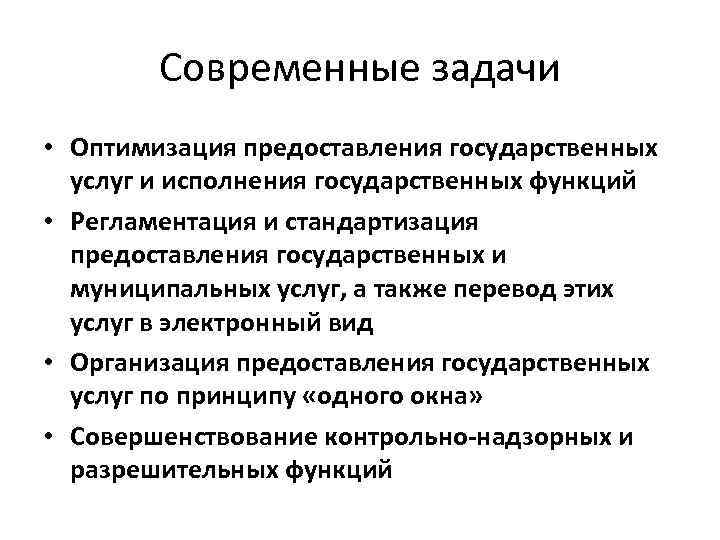 Современные задачи

• Оптимизация предоставления государственных услуг и исполнения государственных функций
• Регламентация и стандартизация предоставления государственных и муниципальных услуг, а также перевод этих услуг в электронный вид
• Организация предоставления государственных услуг по принципу «одного окна»
• Совершенствование контрольно-надзорных и разрешительных функций